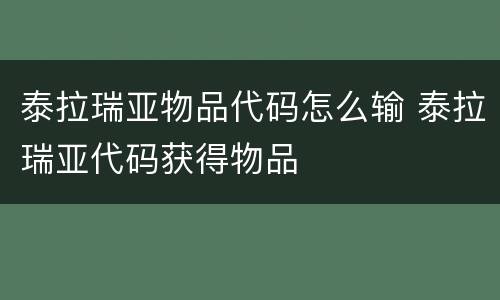 泰拉瑞亚物品代码怎么输 泰拉瑞亚代码获得物品